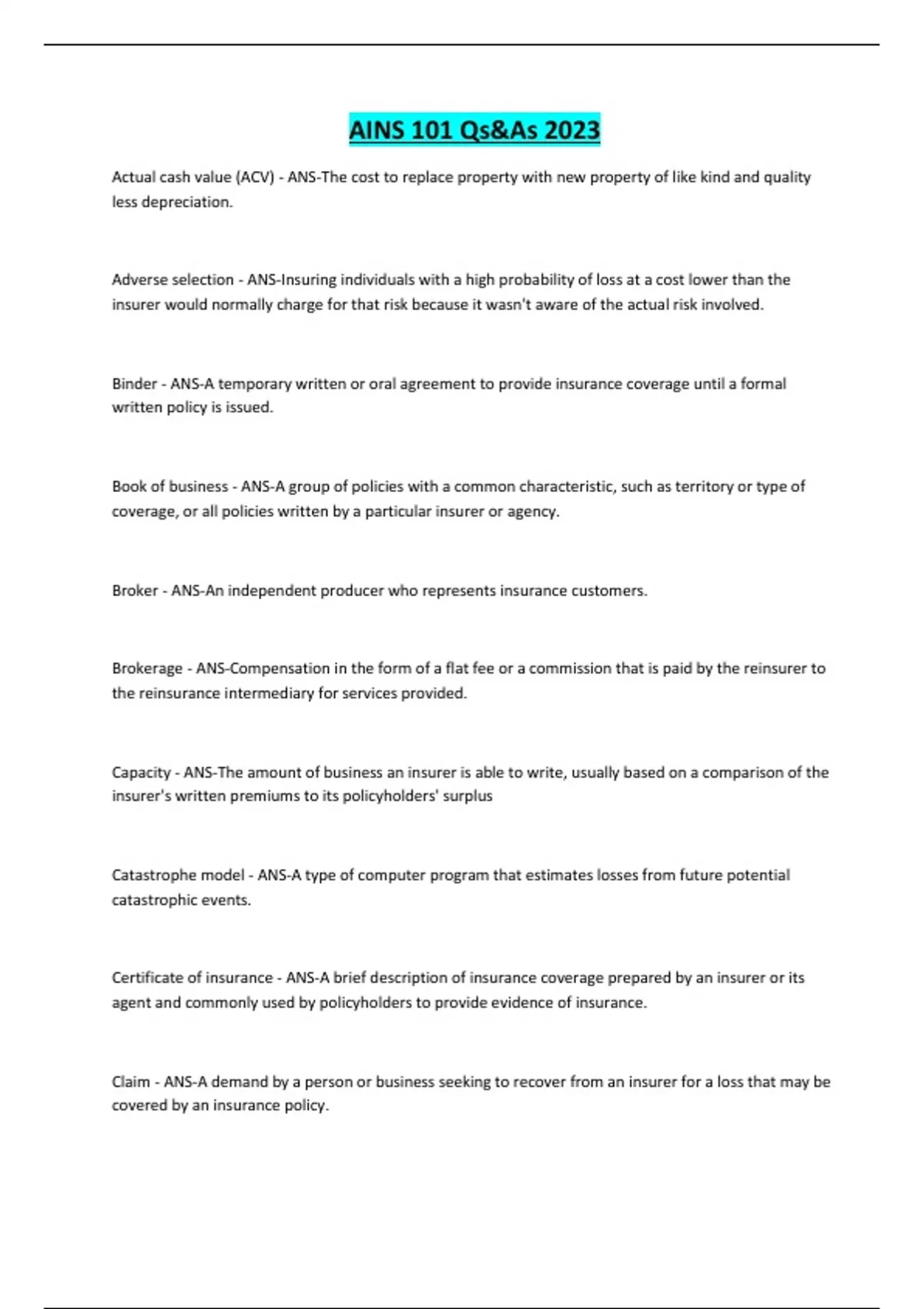 AINS 101 Qs&As 2023

Actual cash value (ACV) - ANS-The cost to replace property with new property of like kind and quality less depreciation.

Adverse selection - ANS-Insuring individuals with a high probability of loss at a cost lower than the insurer would normally charge for that risk because it wasn't aware of the actual risk involved.

Binder - ANS-A temporary written or oral agreement to provide insurance coverage until a formal written policy is issued.

Book of business - ANS-A group of policies with a common characteristic, such as territory or type of coverage, or all policies written by a particular insurer or agency.

Broker - ANS-An independent producer who represents insurance customers.

Brokerage - ANS-Compensation in the form of a flat fee or a commission that is paid by the reinsurer to the reinsurance intermediary for services provided.

Capacity - ANS-The amount of business an insurer is able to write, usually based on a comparison of the insurer's written premiums to its policyholders' surplus

Catastrophe model - ANS-A type of computer program that estimates losses from future potential catastrophic events.

Certificate of insurance - ANS-A brief description of insurance coverage prepared by an insurer or its agent and commonly used by policyholders to provide evidence of insurance.

Claim - ANS-A demand by a person or business seeking to recover from an insurer for a loss that may be covered by an insurance policy.